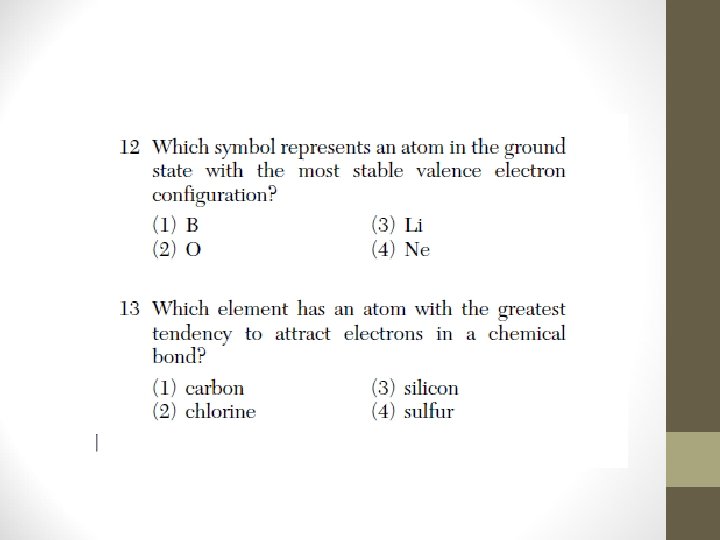 12 Which symbol represents an atom in the ground state with the most stable valence electron configuration?

(1) B
(2) O
(3) Li
(4) Ne

13 Which element has an atom with the greatest tendency to attract electrons in a chemical bond?

(1) carbon
(2) chlorine
(3) silicon
(4) sulfur